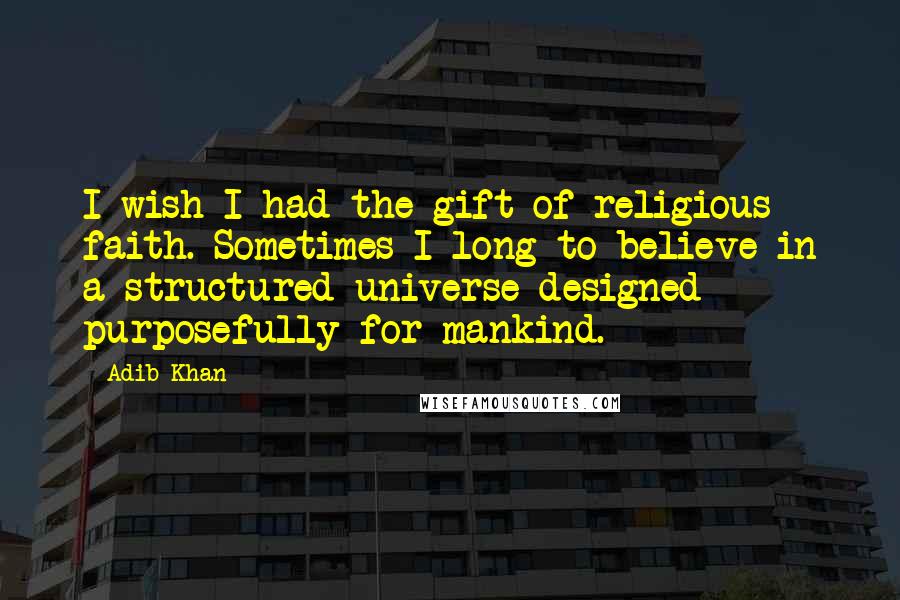 I wish I had the gift of religious faith. Sometimes I long to believe in a structured universe designed purposefully for mankind.

Adib Khan

WISEFAMOUSQUOTES.COM